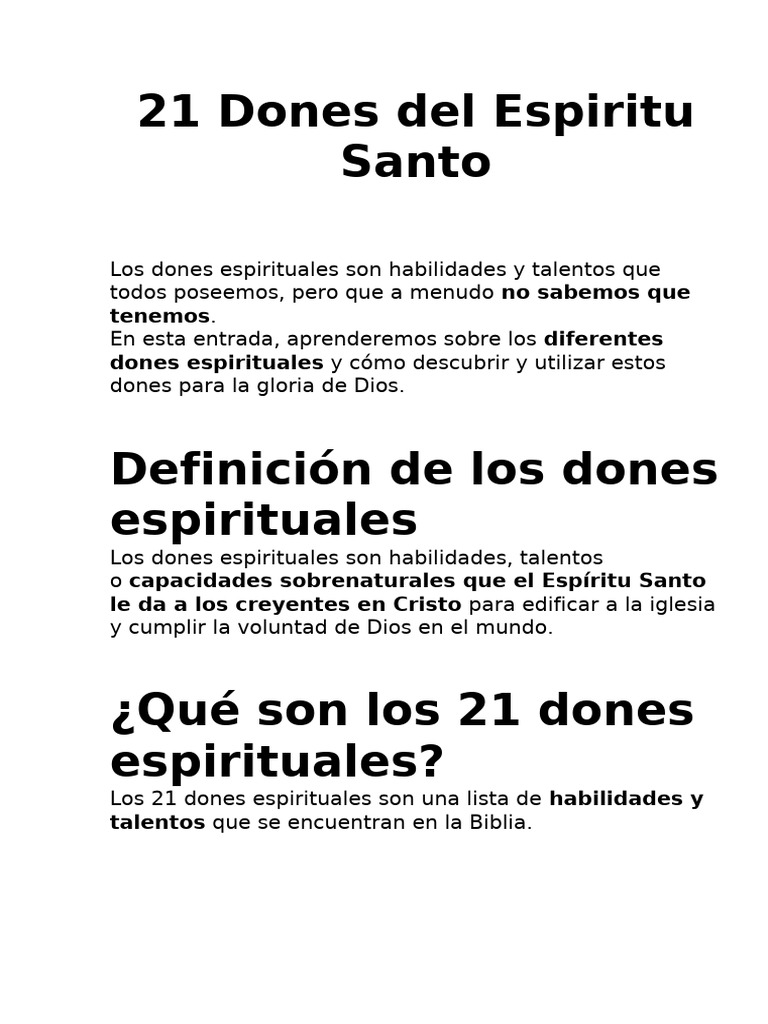 21 Dones del Espiritu Santo

Los dones espirituales son habilidades y talentos que todos poseemos, pero que a menudo no sabemos que tenemos.
En esta entrada, aprenderemos sobre los diferentes dones espirituales y cómo descubrir y utilizar estos dones para la gloria de Dios.

Definición de los dones espirituales

Los dones espirituales son habilidades, talentos o capacidades sobrenaturales que el Espíritu Santo le da a los creyentes en Cristo para edificar a la iglesia y cumplir la voluntad de Dios en el mundo.

¿Qué son los 21 dones espirituales?

Los 21 dones espirituales son una lista de habilidades y talentos que se encuentran en la Biblia.